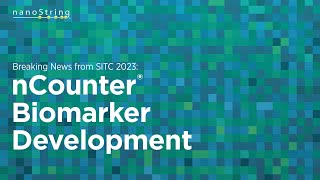 nanoString

Breaking News from SITC 2023:

nCounter®
Biomarker
Development